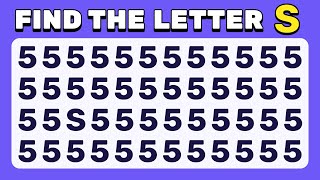 FIND THE LETTER S

5 5 5 5 5 5 5 5 5 5 5 5
5 5 5 5 5 5 5 5 5 5 5 5
5 5 S 5 5 5 5 5 5 5 5 5
5 5 5 5 5 5 5 5 5 5 5 5